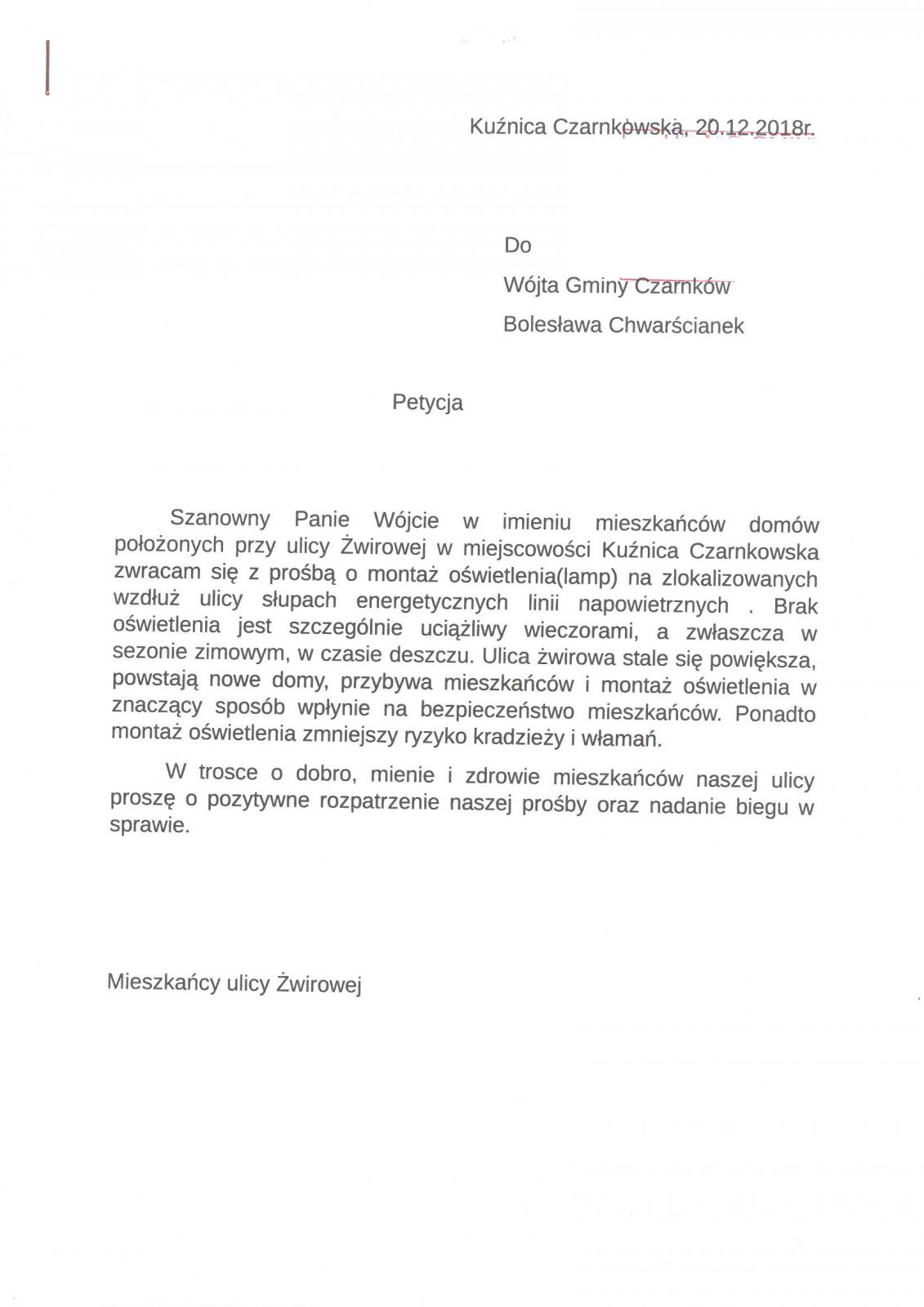 Kuźnica Czarnkowska, 20.12.2018r.

Do

Wójta Gminy Czarnków

Bolesława Chwarścianek

Petycja

Szanowny Panie Wójcie w imieniu mieszkańców domów położonych przy ulicy Żwirowej w miejscowości Kuźnica Czarnkowska zwracam się z prośbą o montaż oświetlenia(lamp) na zlokalizowanych wzdłuż ulicy słupach energetycznych linii napowietrznych . Brak oświetlenia jest szczególnie uciążliwy wieczorami, a zwłaszcza w sezonie zimowym, w czasie deszczu. Ulica żwirowa stale się powiększa, powstają nowe domy, przybywa mieszkańców i montaż oświetlenia w znaczący sposób wpłynie na bezpieczeństwo mieszkańców. Ponadto montaż oświetlenia zmniejszy ryzyko kradzieży i włamań.

W trosce o dobro, mienie i zdrowie mieszkańców naszej ulicy proszę o pozytywne rozpatrzenie naszej prośby oraz nadanie biegu w sprawie.

Mieszkańcy ulicy Żwirowej